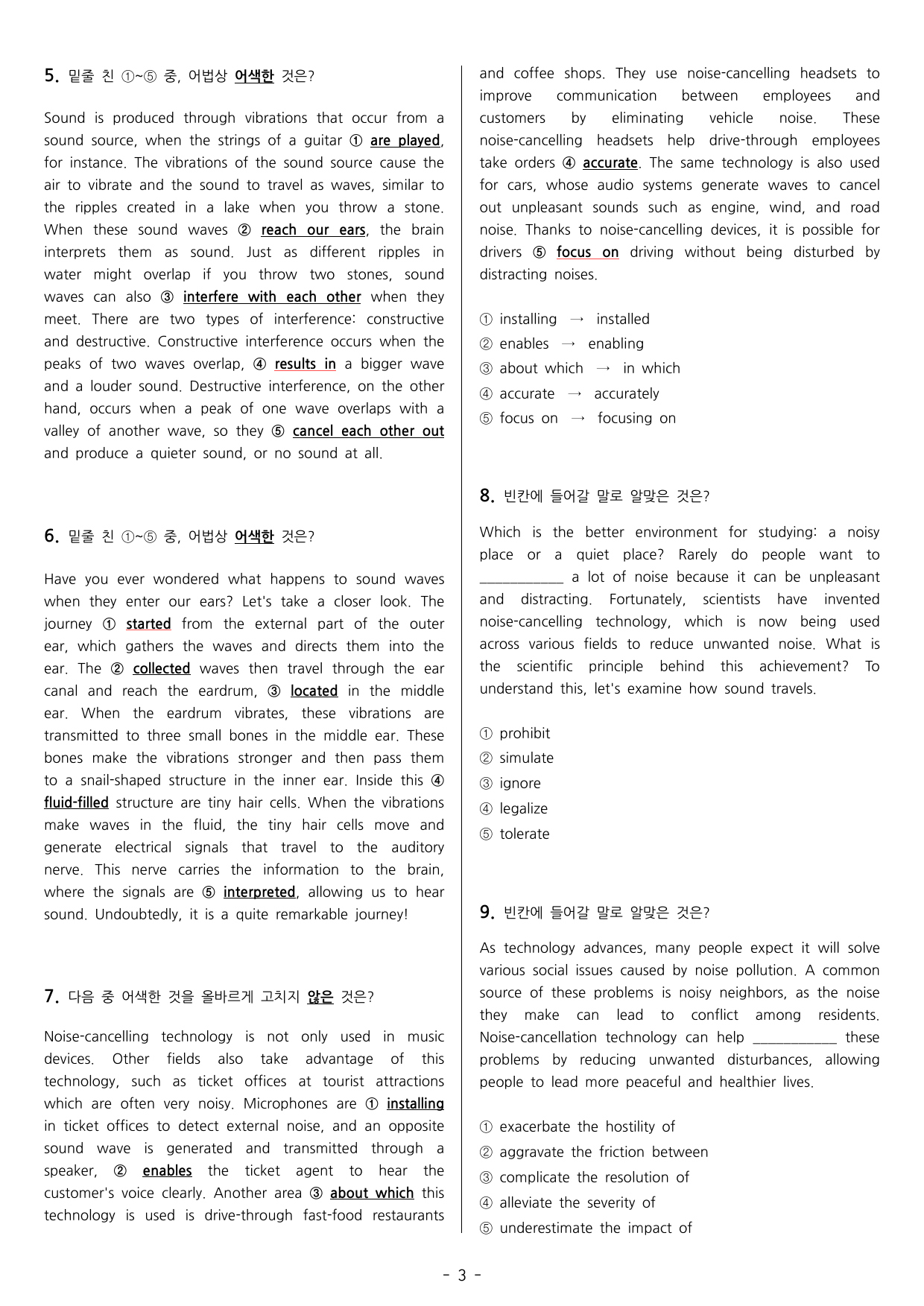 5. 밑줄 친 ①~⑤ 중, 어법상 어색한 것은?

Sound is produced through vibrations that occur from a sound source, when the strings of a guitar ① are played, for instance. The vibrations of the sound source cause the air to vibrate and the sound to travel as waves, similar to the ripples created in a lake when you throw a stone. When these sound waves ② reach our ears, the brain interprets them as sound. Just as different ripples in water might overlap if you throw two stones, sound waves can also ③ interfere with each other when they meet. There are two types of interference: constructive and destructive. Constructive interference occurs when the peaks of two waves overlap, ④ results in a bigger wave and a louder sound. Destructive interference, on the other hand, occurs when a peak of one wave overlaps with a valley of another wave, so they ⑤ cancel each other out and produce a quieter sound, or no sound at all.

6. 밑줄 친 ①~⑤ 중, 어법상 어색한 것은?

Have you ever wondered what happens to sound waves when they enter our ears? Let's take a closer look. The journey ① started from the external part of the outer ear, which gathers the waves and directs them into the ear. The ② collected waves then travel through the ear canal and reach the eardrum, ③ located in the middle ear. When the eardrum vibrates, these vibrations are transmitted to three small bones in the middle ear. These bones make the vibrations stronger and then pass them to a snail-shaped structure in the inner ear. Inside this ④ fluid-filled structure are tiny hair cells. When the vibrations make waves in the fluid, the tiny hair cells move and generate electrical signals that travel to the auditory nerve. This nerve carries the information to the brain, where the signals are ⑤ interpreted, allowing us to hear sound. Undoubtedly, it is a quite remarkable journey!

7. 다음 중 어색한 것을 올바르게 고치지 않은 것은?

Noise-cancelling technology is not only used in music devices. Other fields also take advantage of this technology, such as ticket offices at tourist attractions which are often very noisy. Microphones are ① installing in ticket offices to detect external noise, and an opposite sound wave is generated and transmitted through a speaker, ② enables the ticket agent to hear the customer's voice clearly. Another area ③ about which this technology is used is drive-through fast-food restaurants and coffee shops. They use noise-cancelling headsets to improve communication between employees and customers by eliminating vehicle noise. These noise-cancelling headsets help drive-through employees take orders ④ accurate. The same technology is also used for cars, whose audio systems generate waves to cancel out unpleasant sounds such as engine, wind, and road noise. Thanks to noise-cancelling devices, it is possible for drivers ⑤ focus on driving without being disturbed by distracting noises.

① installing → installed
② enables → enabling
③ about which → in which
④ accurate → accurately
⑤ focus on → focusing on

8. 빈칸에 들어갈 말로 알맞은 것은?

Which is the better environment for studying: a noisy place or a quiet place? Rarely do people want to ____ a lot of noise because it can be unpleasant and distracting. Fortunately, scientists have invented noise-cancelling technology, which is now being used across various fields to reduce unwanted noise. What is the scientific principle behind this achievement? To understand this, let's examine how sound travels.

① prohibit
② simulate
③ ignore
④ legalize
⑤ tolerate

9. 빈칸에 들어갈 말로 알맞은 것은?

As technology advances, many people expect it will solve various social issues caused by noise pollution. A common source of these problems is noisy neighbors, as the noise they make can lead to conflict among residents. Noise-cancellation technology can help ____ these problems by reducing unwanted disturbances, allowing people to lead more peaceful and healthier lives.

① exacerbate the hostility of
② aggravate the friction between
③ complicate the resolution of
④ alleviate the severity of
⑤ underestimate the impact of

- 3 -